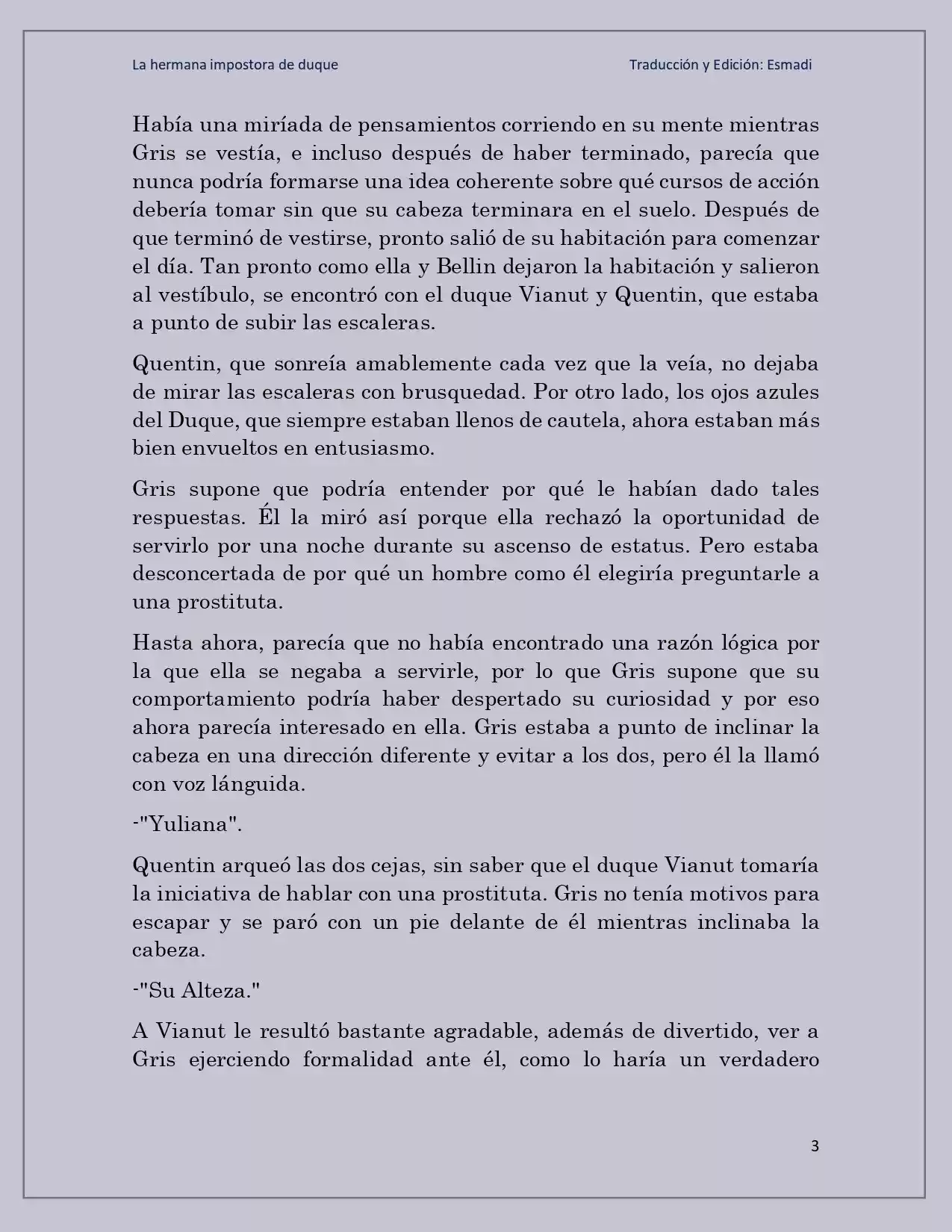 La hermana impostora de duque

Traducción y Edición: Esmadi

Había una miríada de pensamientos corriendo en su mente mientras Gris se vestía, e incluso después de haber terminado, parecía que nunca podría formarse una idea coherente sobre qué cursos de acción debería tomar sin que su cabeza terminara en el suelo. Después de que terminó de vestirse, pronto salió de su habitación para comenzar el día. Tan pronto como ella y Bellin dejaron la habitación y salieron al vestíbulo, se encontró con el duque Vianut y Quentin, que estaba a punto de subir las escaleras.

Quentin, que sonreía amablemente cada vez que la veía, no dejaba de mirar las escaleras con brusquedad. Por otro lado, los ojos azules del Duque, que siempre estaban llenos de cautela, ahora estaban más bien envueltos en entusiasmo.

Gris supone que podría entender por qué le habían dado tales respuestas. Él la miró así porque ella rechazó la oportunidad de servirlo por una noche durante su ascenso de estatus. Pero estaba desconcertada de por qué un hombre como él elegiría preguntarle a una prostituta.

Hasta ahora, parecía que no había encontrado una razón lógica por la que ella se negaba a servirle, por lo que Gris supone que su comportamiento podría haber despertado su curiosidad y por eso ahora parecía interesado en ella. Gris estaba a punto de inclinar la cabeza en una dirección diferente y evitar a los dos, pero él la llamó con voz lánguida.

-"Yuliana".

Quentin arqueó las dos cejas, sin saber que el duque Vianut tomaría la iniciativa de hablar con una prostituta. Gris no tenía motivos para escapar y se paró con un pie delante de él mientras inclinaba la cabeza.

-"Su Alteza."

A Vianut le resultó bastante agradable, además de divertido, ver a Gris ejerciendo formalidad ante él, como lo haría un verdadero

3